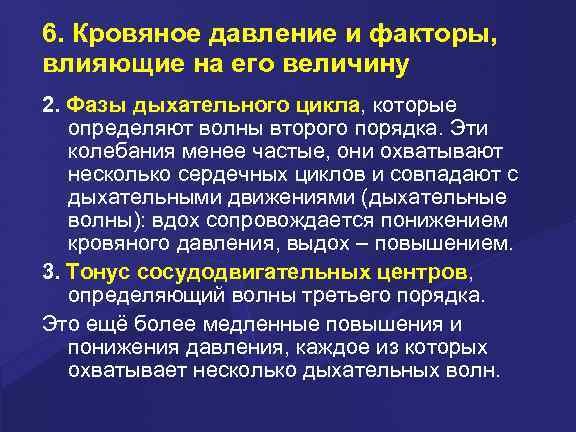 6. Кровяное давление и факторы, влияющие на его величину

2. Фазы дыхательного цикла, которые определяют волны второго порядка. Эти колебания менее частые, они охватывают несколько сердечных циклов и совпадают с дыхательными движениями (дыхательные волны): вдох сопровождается понижением кровяного давления, выдох – повышением.

3. Тонус сосудодвигательных центров, определяющий волны третьего порядка.

Это ещё более медленные повышения и понижения давления, каждое из которых охватывает несколько дыхательных волн.